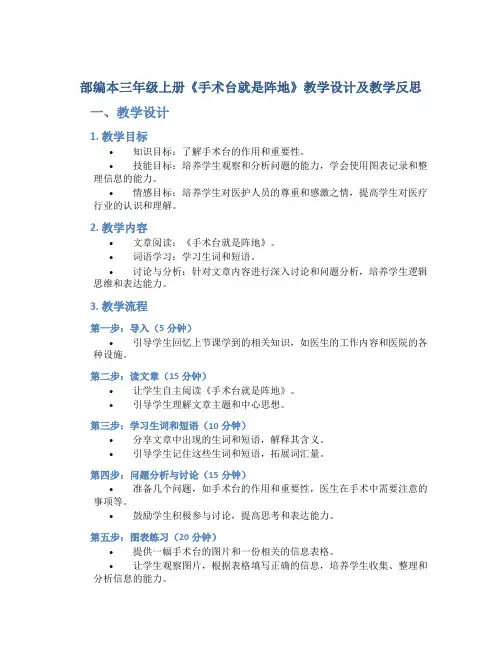 部编本三年级上册《手术台就是阵地》教学设计及教学反思

一、教学设计

1. 教学目标

• 知识目标：了解手术台的作用和重要性。

• 技能目标：培养学生观察和分析问题的能力，学会使用图表记录和整理信息的能力。

• 情感目标：培养学生对医护人员的尊重和感激之情，提高学生对医疗行业的认识和理解。

2. 教学内容

• 文章阅读：《手术台就是阵地》。

• 词语学习：学习生词和短语。

• 讨论与分析：针对文章内容进行深入讨论和问题分析，培养学生逻辑思维和表达能力。

3. 教学流程

第一步：导入（5 分钟）

• 引导学生回忆上节课学到的相关知识，如医生的工作内容和医院的各种设施。

第二步：读文章（15 分钟）

• 让学生自主阅读《手术台就是阵地》。

• 引导学生理解文章主题和中心思想。

第三步：学习生词和短语（10 分钟）

• 分享文章中出现的生词和短语，解释其含义。

• 引导学生记住这些生词和短语，拓展词汇量。

第四步：问题分析与讨论（15 分钟）

• 准备几个问题，如手术台的作用和重要性，医生在手术中需要注意的事项等。

• 鼓励学生积极参与讨论，提高思考和表达能力。

第五步：图表练习（20 分钟）

• 提供一幅手术台的图片和一份相关的信息表格。

• 让学生观察图片，根据表格填写正确的信息，培养学生收集、整理和分析信息的能力。